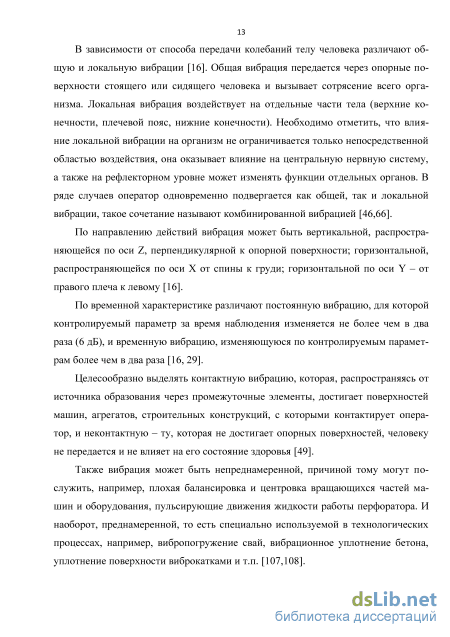 13

В зависимости от способа передачи колебаний телу человека различают общую и локальную вибрации [16]. Общая вибрация передается через опорные поверхности стоящего или сидящего человека и вызывает сотрясение всего организма. Локальная вибрация воздействует на отдельные части тела (верхние конечности, плечевой пояс, нижние конечности). Необходимо отметить, что влияние локальной вибрации на организм не ограничивается только непосредственной областью воздействия, она оказывает влияние на центральную нервную систему, а также на рефлекторном уровне может изменять функции отдельных органов. В ряде случаев оператор одновременно подвергается как общей, так и локальной вибрации, такое сочетание называют комбинированной вибрацией [46,66].

По направлению действий вибрация может быть вертикальной, распространяющейся по оси Z, перпендикулярной к опорной поверхности; горизонтальной, распространяющейся по оси X от спины к груди; горизонтальной по оси Y – от правого плеча к левому [16].

По временной характеристике различают постоянную вибрацию, для которой контролируемый параметр за время наблюдения изменяется не более чем в два раза (6 дБ), и временную вибрацию, изменяющуюся по контролируемым параметрам более чем в два раза [16, 29].

Целесообразно выделять контактную вибрацию, которая, распространяясь от источника образования через промежуточные элементы, достигает поверхностей машин, агрегатов, строительных конструкций, с которыми контактирует оператор, и неконтактную – ту, которая не достигает опорных поверхностей, человеку не передается и не влияет на его состояние здоровья [49].

Также вибрация может быть непреднамеренной, причиной тому могут послужить, например, плохая балансировка и центровка вращающихся частей машин и оборудования, пульсирующие движения жидкости работы перфоратора. И наоборот, преднамеренной, то есть специально используемой в технологических процессах, например, вибропогружение свай, вибрационное уплотнение бетона, уплотнение поверхности виброкатками и т.п. [107,108].

dsLib.net
библиотека диссертаций